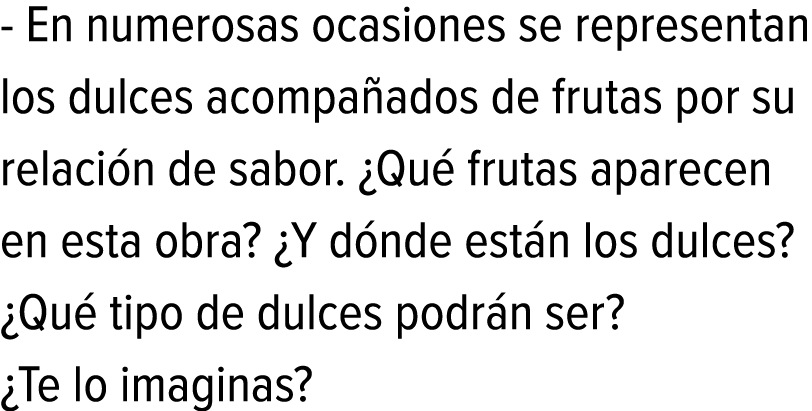 - En numerosas ocasiones se representan los dulces acompañados de frutas por su relación de sabor. ¿Qué frutas aparecen en esta obra? ¿Y dónde están los dulces? ¿Qué tipo de dulces podrán ser?
¿Te lo imaginas?